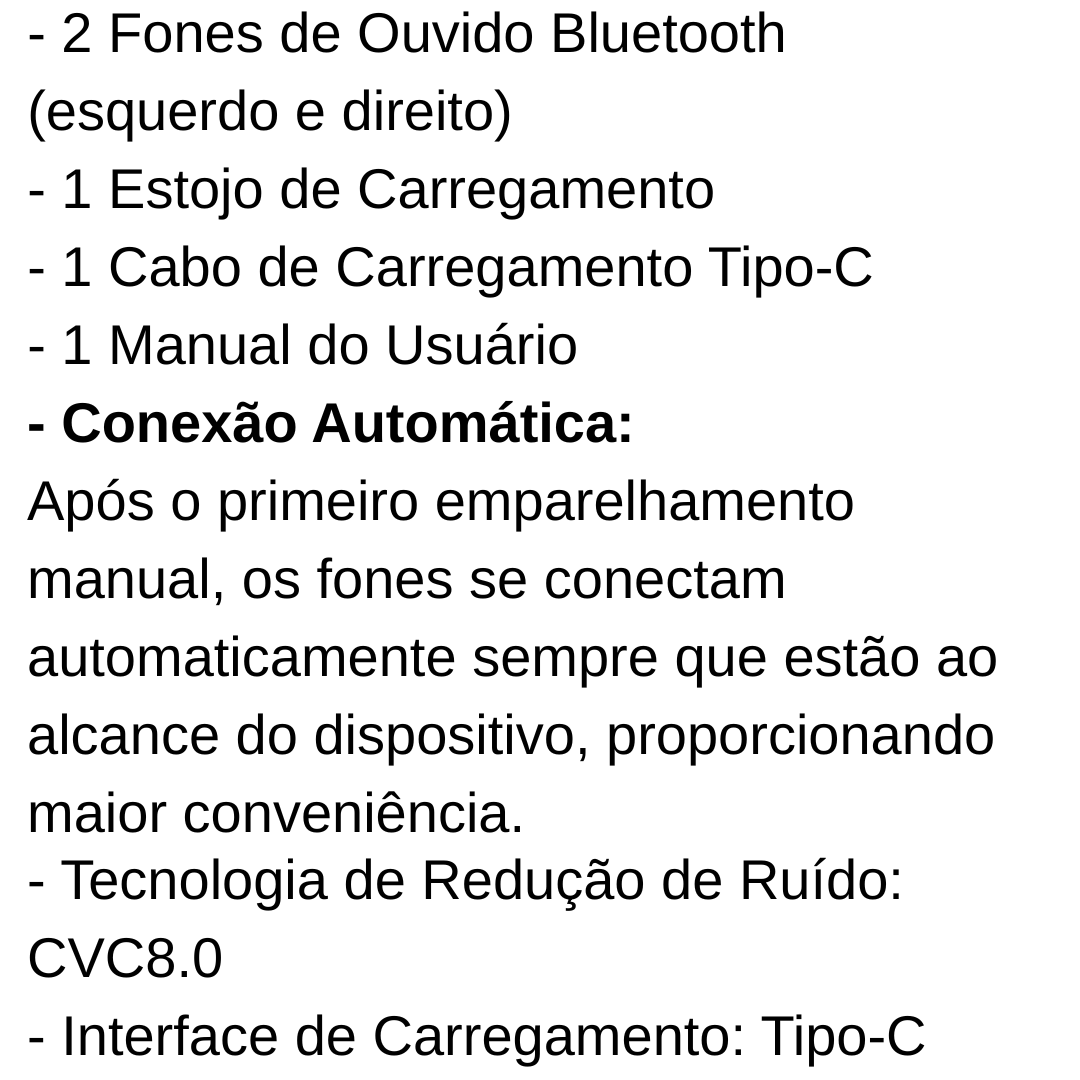 - 2 Fones de Ouvido Bluetooth (esquerdo e direito)
- 1 Estojo de Carregamento
- 1 Cabo de Carregamento Tipo-C
- 1 Manual do Usuário
- Conexão Automática:
Após o primeiro emparelhamento manual, os fones se conectam automaticamente sempre que estão ao alcance do dispositivo, proporcionando maior conveniência.
- Tecnologia de Redução de Ruído: CVC8.0
- Interface de Carregamento: Tipo-C